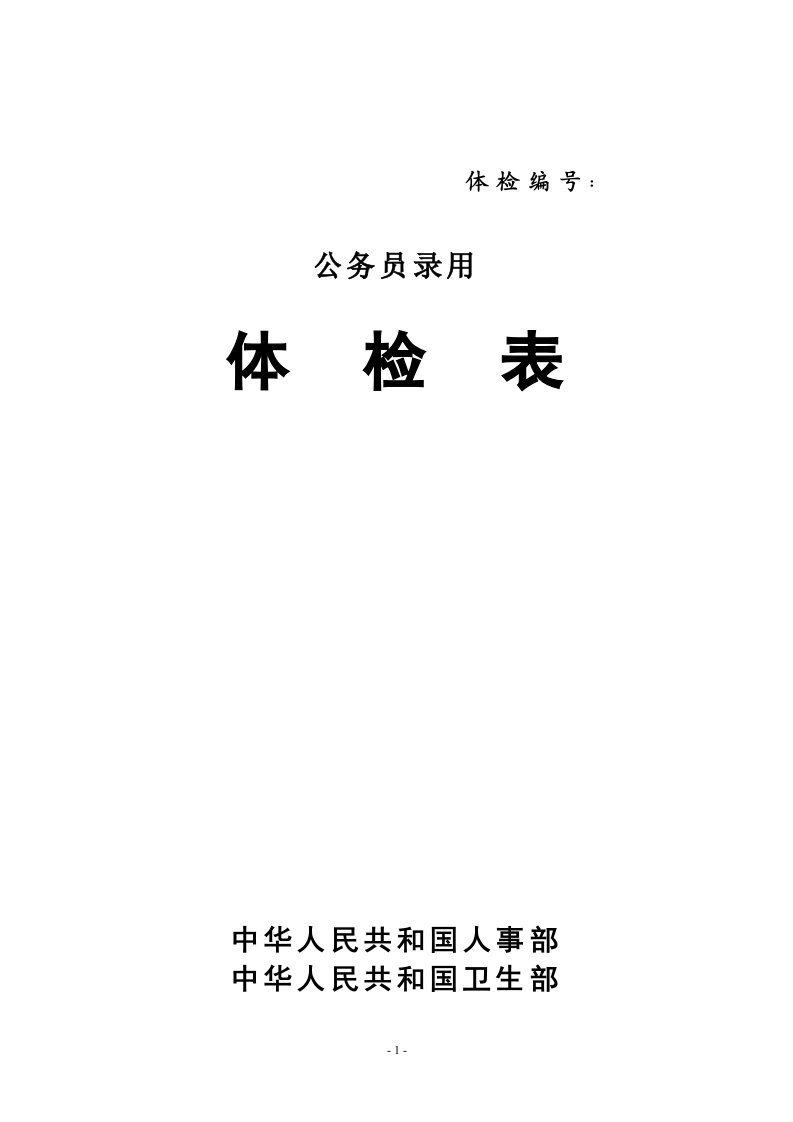 体检编号：

公务员录用

体 检 表

中华人民共和国人事部
中华人民共和国卫生部

- 1 -